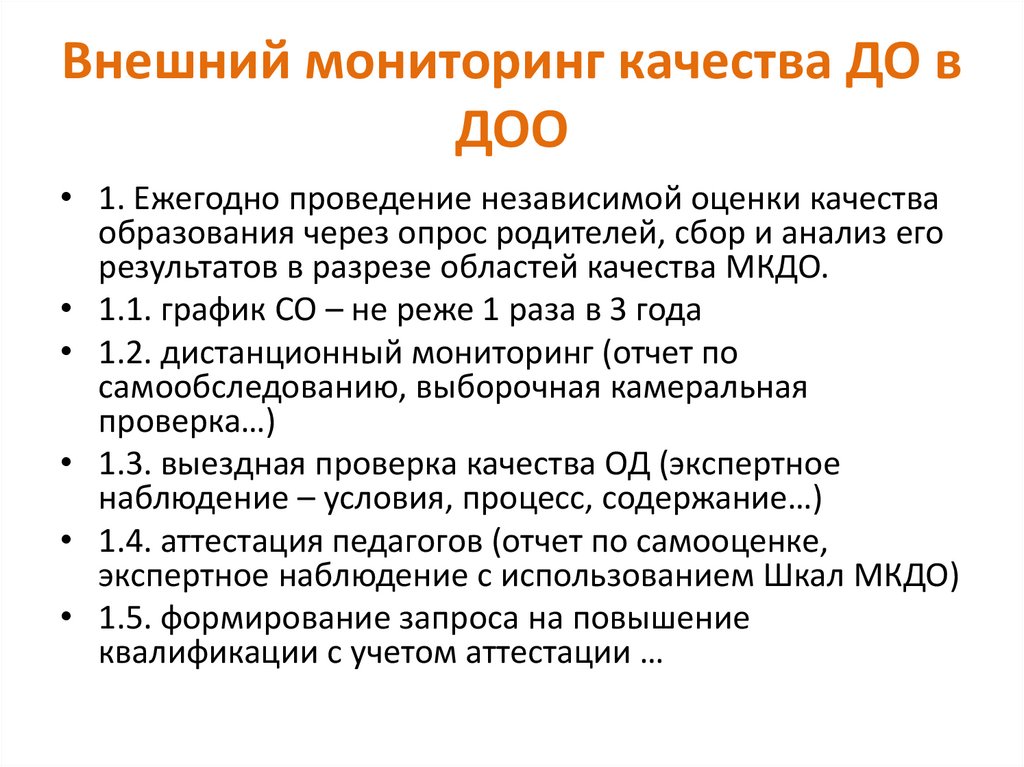 Внешний мониторинг качества ДО в ДОО

• 1. Ежегодно проведение независимой оценки качества образования через опрос родителей, сбор и анализ его результатов в разрезе областей качества МКДО.
• 1.1. график СО – не реже 1 раза в 3 года
• 1.2. дистанционный мониторинг (отчет по самообследованию, выборочная камеральная проверка…)
• 1.3. выездная проверка качества ОД (экспертное наблюдение – условия, процесс, содержание…)
• 1.4. аттестация педагогов (отчет по самооценке, экспертное наблюдение с использованием Шкал МКДО)
• 1.5. формирование запроса на повышение квалификации с учетом аттестации …